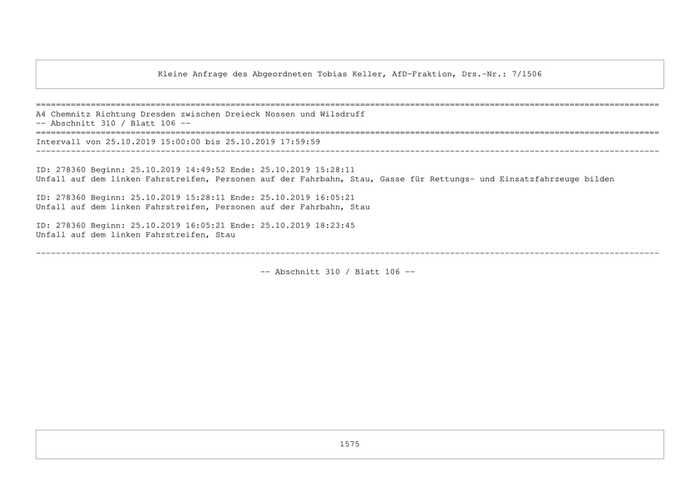 Kleine Anfrage des Abgeordneten Tobias Keller, AfD-Fraktion, Drs.-Nr.: 7/1506

A4 Chemnitz Richtung Dresden zwischen Dreieck Nossen und Wilsdruff
-- Abschnitt 310 / Blatt 106 --

Intervall von 25.10.2019 15:00:00 bis 25.10.2019 17:59:59

ID: 278360 Beginn: 25.10.2019 14:49:52 Ende: 25.10.2019 15:28:11
Unfall auf dem linken Fahrstreifen, Personen auf der Fahrbahn, Stau, Gasse für Rettungs- und Einsatzfahrzeuge bilden

ID: 278360 Beginn: 25.10.2019 15:28:11 Ende: 25.10.2019 16:05:21
Unfall auf dem linken Fahrstreifen, Personen auf der Fahrbahn, Stau

ID: 278360 Beginn: 25.10.2019 16:05:21 Ende: 25.10.2019 18:23:45
Unfall auf dem linken Fahrstreifen, Stau

-- Abschnitt 310 / Blatt 106 --

1575